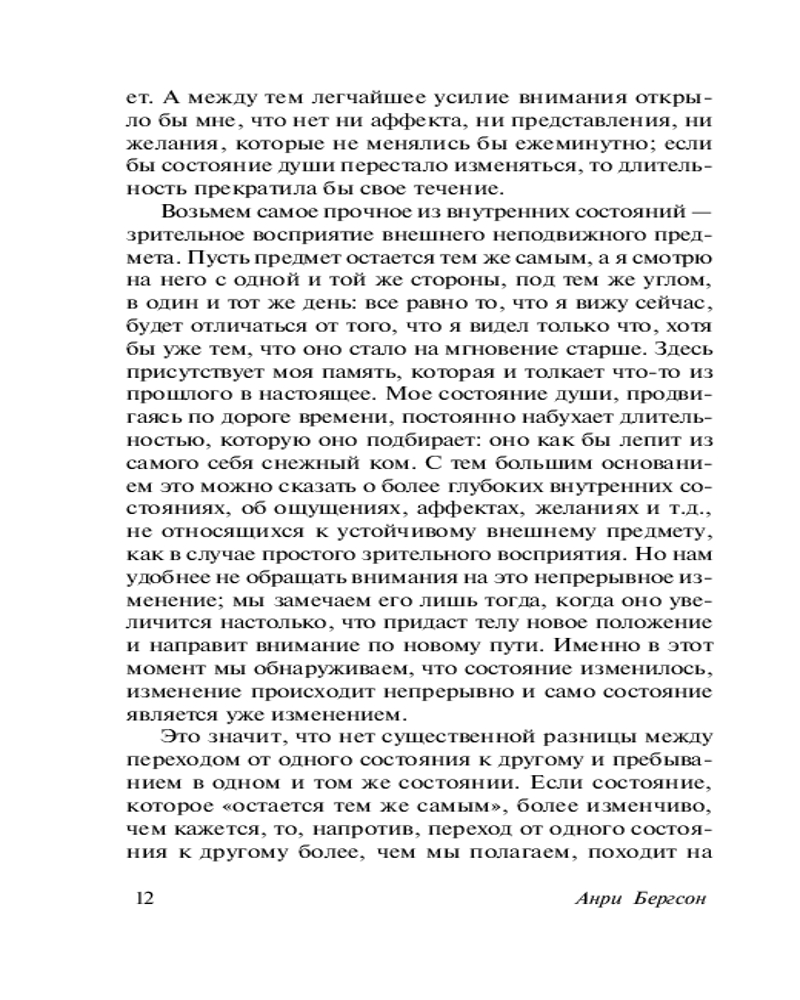 ет. А между тем легчайшее усилие внимания открыло бы мне, что нет ни аффекта, ни представления, ни желания, которые не менялись бы ежеминутно; если бы состояние души перестало изменяться, то длительность прекратила бы свое течение.

Возьмем самое прочное из внутренних состояний — зрительное восприятие внешнего неподвижного предмета. Пусть предмет остается тем же самым, а я смотрю на него с одной и той же стороны, под тем же углом, в один и тот же день: все равно то, что я вижу сейчас, будет отличаться от того, что я видел только что, хотя бы уже тем, что оно стало на мгновение старше. Здесь присутствует моя память, которая и толкает что-то из прошлого в настоящее. Мое состояние души, продвигаясь по дороге времени, постоянно набухает длительностью, которую оно подбирает: оно как бы лепит из самого себя снежный ком. С тем большим основанием это можно сказать о более глубоких внутренних состояниях, об ощущениях, аффектах, желаниях и т.д., не относящихся к устойчивому внешнему предмету, как в случае простого зрительного восприятия. Но нам удобнее не обращать внимания на это непрерывное изменение; мы замечаем его лишь тогда, когда оно увеличится настолько, что придаст телу новое положение и направит внимание по новому пути. Именно в этот момент мы обнаруживаем, что состояние изменилось, изменение происходит непрерывно и само состояние является уже изменением.

Это значит, что нет существенной разницы между переходом от одного состояния к другому и пребыванием в одном и том же состоянии. Если состояние, которое «остается тем же самым», более изменчиво, чем кажется, то, напротив, переход от одного состояния к другому более, чем мы полагаем, походит на

12 Анри Бергсон